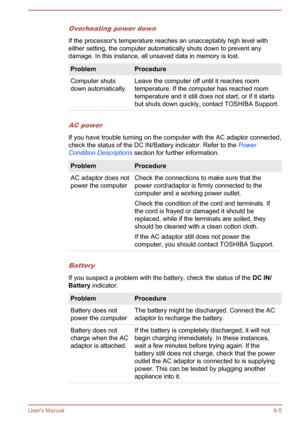 Overheating power down

If the processor's temperature reaches an unacceptably high level with either setting, the computer automatically shuts down to prevent any damage. In this instance, all unsaved data in memory is lost.

| Problem | Procedure |
|---|---|
| Computer shuts down automatically. | Leave the computer off until it reaches room temperature. If the computer has reached room temperature and it still does not start, or if it starts but shuts down quickly, contact TOSHIBA Support. |

AC power

If you have trouble turning on the computer with the AC adaptor connected, check the status of the DC IN/Battery indicator. Refer to the Power Condition Descriptions section for further information.

| Problem | Procedure |
|---|---|
| AC adaptor does not power the computer | Check the connections to make sure that the power cord/adaptor is firmly connected to the computer and a working power outlet. Check the condition of the cord and terminals. If the cord is frayed or damaged it should be replaced, while if the terminals are soiled, they should be cleaned with a clean cotton cloth. If the AC adaptor still does not power the computer, you should contact TOSHIBA Support. |

Battery

If you suspect a problem with the battery, check the status of the DC IN/ Battery indicator.

| Problem | Procedure |
|---|---|
| Battery does not power the computer | The battery might be discharged. Connect the AC adaptor to recharge the battery. |
| Battery does not charge when the AC adaptor is attached. | If the battery is completely discharged, it will not begin charging immediately. In these instances, wait a few minutes before trying again. If the battery still does not charge, check that the power outlet the AC adaptor is connected to is supplying power. This can be tested by plugging another appliance into it. |

User's Manual 6-5